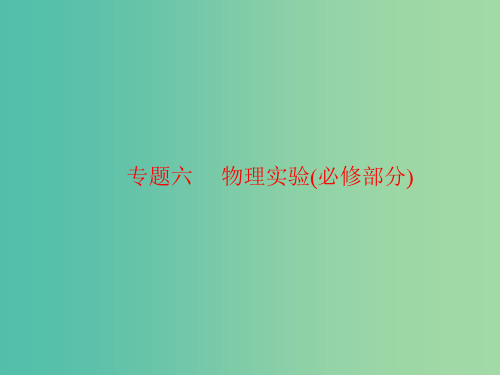 专题六　物理实验(必修部分)